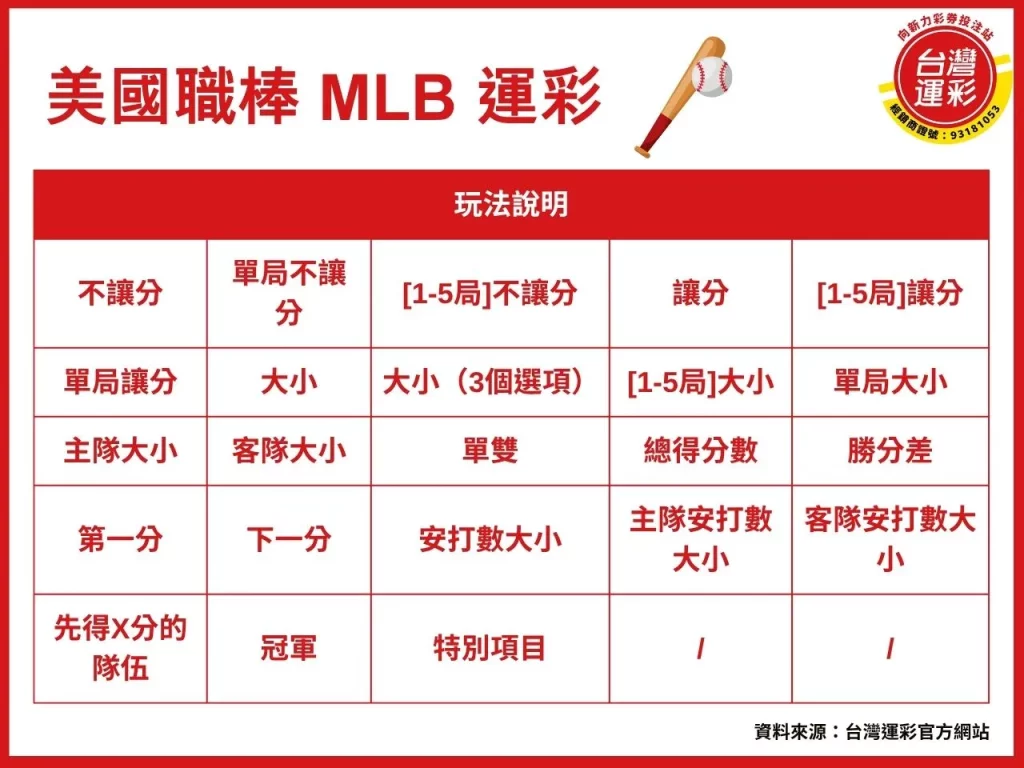 美國職棒 MLB 運彩

向新力彩券投注站
台灣運彩
經銷商證號：93181053

| 玩法說明 | | | | |
|---|---|---|---|---|
| 不讓分 | 單局不讓分 | [1-5局]不讓分 | 讓分 | [1-5局]讓分 |
| 單局讓分 | 大小 | 大小（3個選項） | [1-5局]大小 | 單局大小 |
| 主隊大小 | 客隊大小 | 單雙 | 總得分數 | 勝分差 |
| 第一分 | 下一分 | 安打數大小 | 主隊安打數大小 | 客隊安打數大小 |
| 先得X分的隊伍 | 冠軍 | 特別項目 | / | / |

資料來源：台灣運彩官方網站